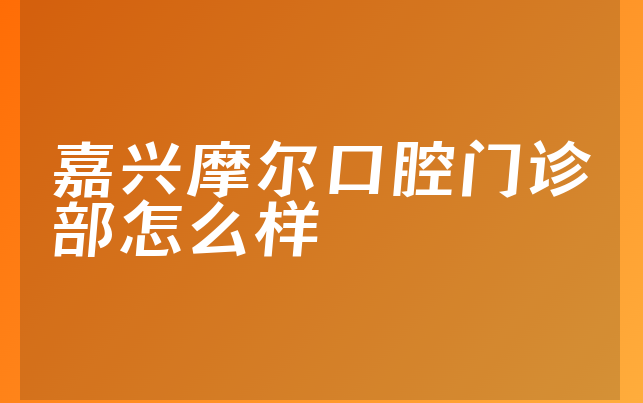 嘉兴摩尔口腔门诊部怎么样